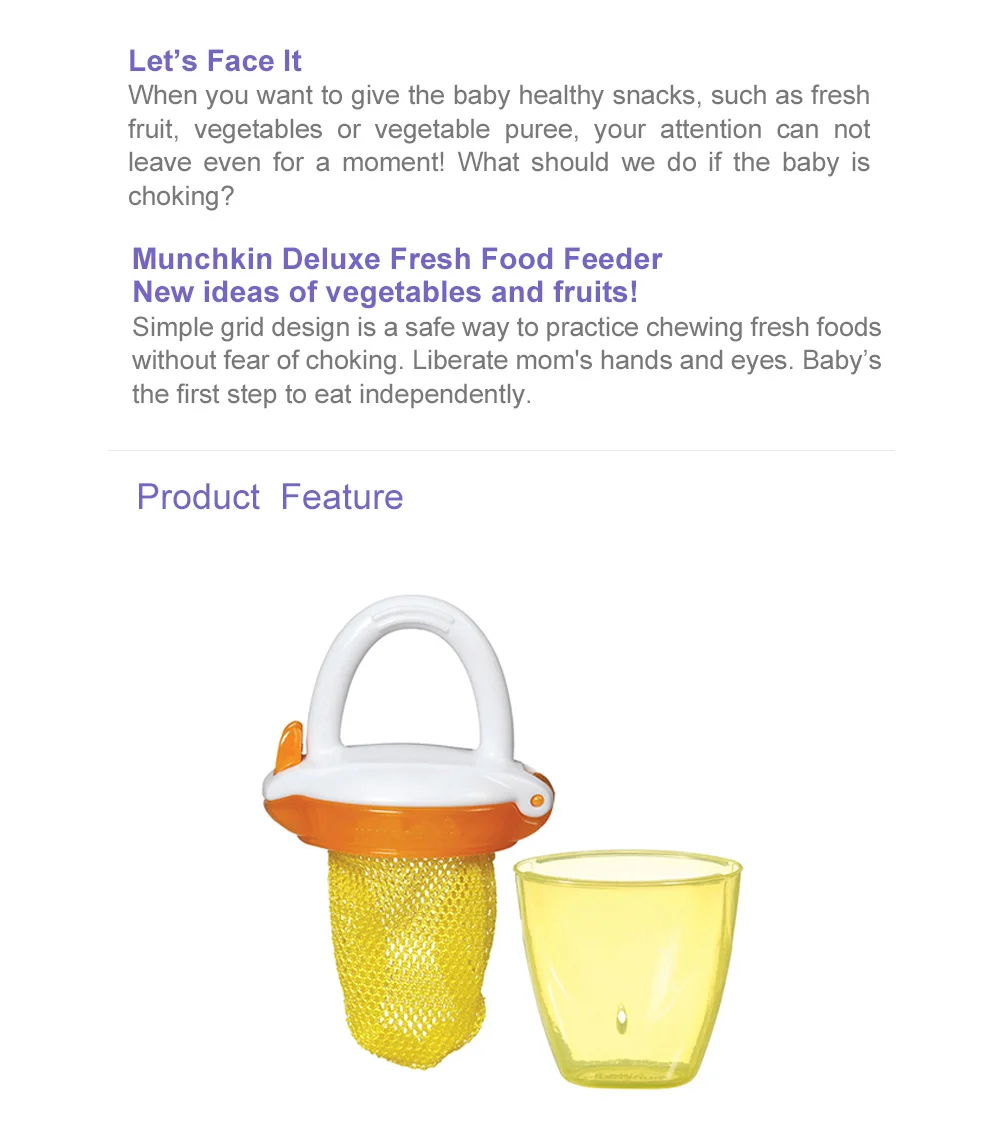 Let’s Face It
When you want to give the baby healthy snacks, such as fresh fruit, vegetables or vegetable puree, your attention can not leave even for a moment! What should we do if the baby is choking?

Munchkin Deluxe Fresh Food Feeder
New ideas of vegetables and fruits!
Simple grid design is a safe way to practice chewing fresh foods without fear of choking. Liberate mom's hands and eyes. Baby’s the first step to eat independently.

Product Feature